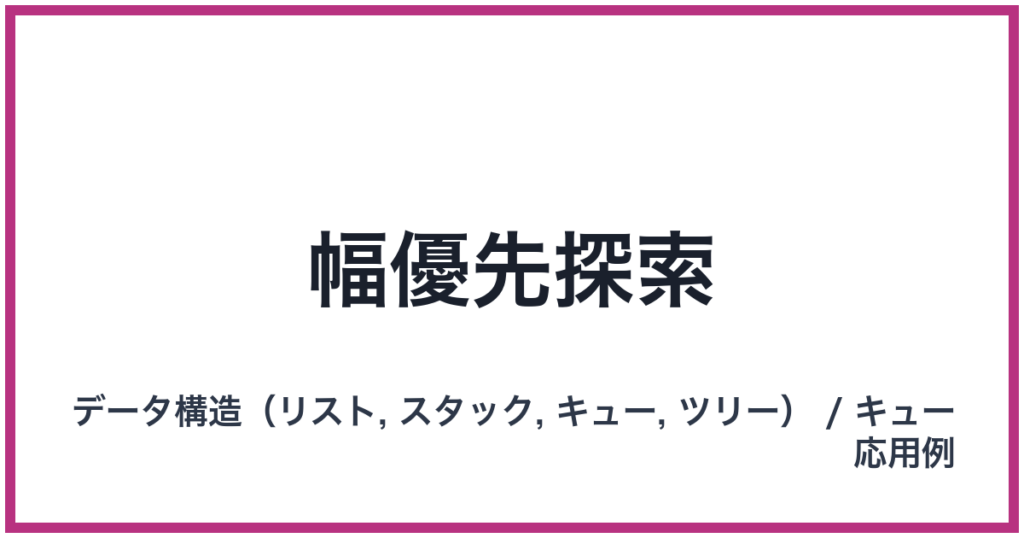 幅優先探索

データ構造（リスト, スタック, キュー, ツリー） / キュー応用例